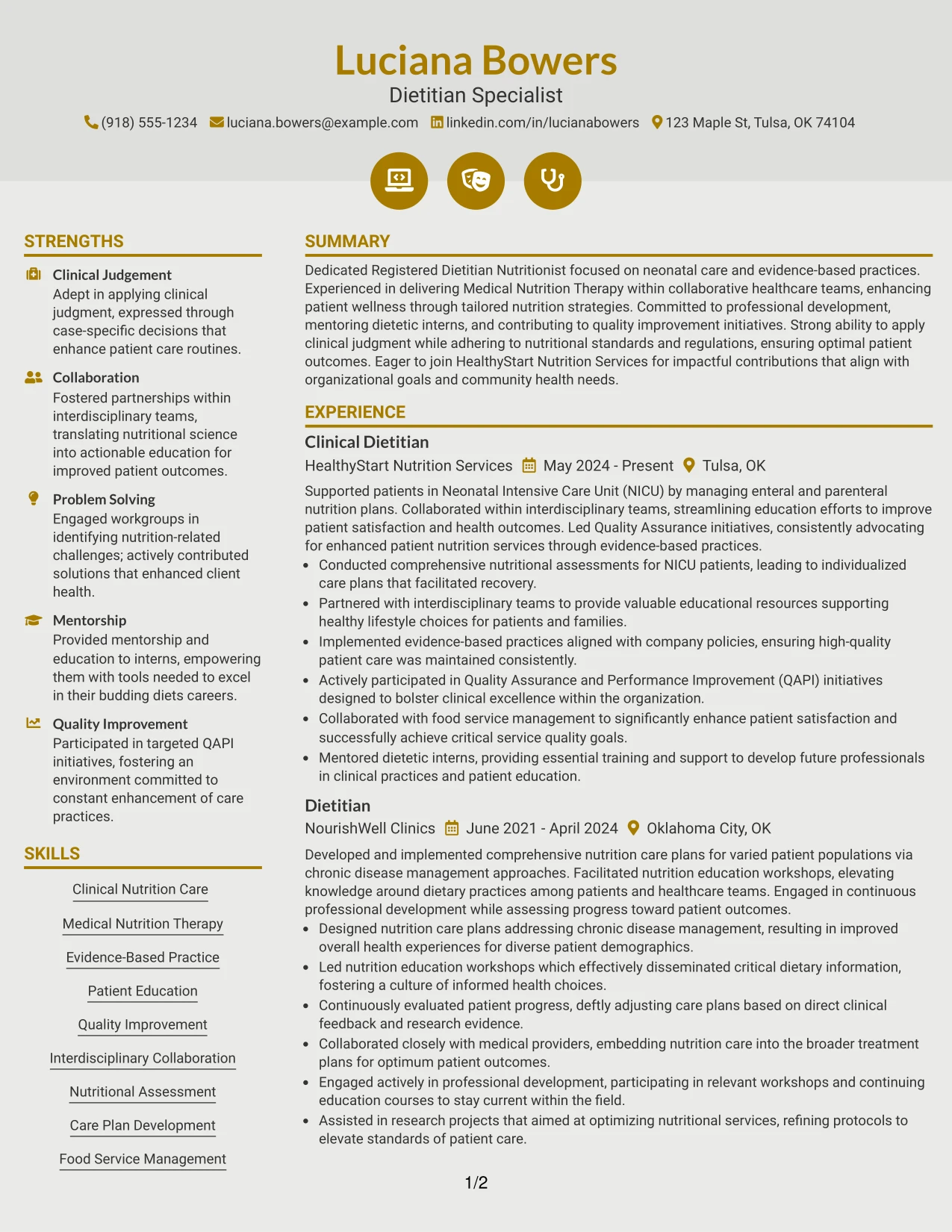 Luciana Bowers
Dietitian Specialist
(918) 555-1234 luciana.bowers@example.com linkedin.com/in/lucianabowers 123 Maple St, Tulsa, OK 74104

STRENGTHS

Clinical Judgement
Adept in applying clinical judgment, expressed through case-specific decisions that enhance patient care routines.

Collaboration
Fostered partnerships within interdisciplinary teams, translating nutritional science into actionable education for improved patient outcomes.

Problem Solving
Engaged workgroups in identifying nutrition-related challenges; actively contributed solutions that enhanced client health.

Mentorship
Provided mentorship and education to interns, empowering them with tools needed to excel in their budding diets careers.

Quality Improvement
Participated in targeted QAPI initiatives, fostering an environment committed to constant enhancement of care practices.

SKILLS

Clinical Nutrition Care
Medical Nutrition Therapy
Evidence-Based Practice
Patient Education
Quality Improvement
Interdisciplinary Collaboration
Nutritional Assessment
Care Plan Development
Food Service Management

SUMMARY

Dedicated Registered Dietitian Nutritionist focused on neonatal care and evidence-based practices. Experienced in delivering Medical Nutrition Therapy within collaborative healthcare teams, enhancing patient wellness through tailored nutrition strategies. Committed to professional development, mentoring dietetic interns, and contributing to quality improvement initiatives. Strong ability to apply clinical judgment while adhering to nutritional standards and regulations, ensuring optimal patient outcomes. Eager to join HealthyStart Nutrition Services for impactful contributions that align with organizational goals and community health needs.

EXPERIENCE

Clinical Dietitian
HealthyStart Nutrition Services May 2024 - Present Tulsa, OK

Supported patients in Neonatal Intensive Care Unit (NICU) by managing enteral and parenteral nutrition plans. Collaborated within interdisciplinary teams, streamlining education efforts to improve patient satisfaction and health outcomes. Led Quality Assurance initiatives, consistently advocating for enhanced patient nutrition services through evidence-based practices.
• Conducted comprehensive nutritional assessments for NICU patients, leading to individualized care plans that facilitated recovery.
• Partnered with interdisciplinary teams to provide valuable educational resources supporting healthy lifestyle choices for patients and families.
• Implemented evidence-based practices aligned with company policies, ensuring high-quality patient care was maintained consistently.
• Actively participated in Quality Assurance and Performance Improvement (QAPI) initiatives designed to bolster clinical excellence within the organization.
• Collaborated with food service management to significantly enhance patient satisfaction and successfully achieve critical service quality goals.
• Mentored dietetic interns, providing essential training and support to develop future professionals in clinical practices and patient education.

Dietitian
NourishWell Clinics June 2021 - April 2024 Oklahoma City, OK

Developed and implemented comprehensive nutrition care plans for varied patient populations via chronic disease management approaches. Facilitated nutrition education workshops, elevating knowledge around dietary practices among patients and healthcare teams. Engaged in continuous professional development while assessing progress toward patient outcomes.
• Designed nutrition care plans addressing chronic disease management, resulting in improved overall health experiences for diverse patient demographics.
• Led nutrition education workshops which effectively disseminated critical dietary information, fostering a culture of informed health choices.
• Continuously evaluated patient progress, deftly adjusting care plans based on direct clinical feedback and research evidence.
• Collaborated closely with medical providers, embedding nutrition care into the broader treatment plans for optimum patient outcomes.
• Engaged actively in professional development, participating in relevant workshops and continuing education courses to stay current within the field.
• Assisted in research projects that aimed at optimizing nutritional services, refining protocols to elevate standards of patient care.

1/2